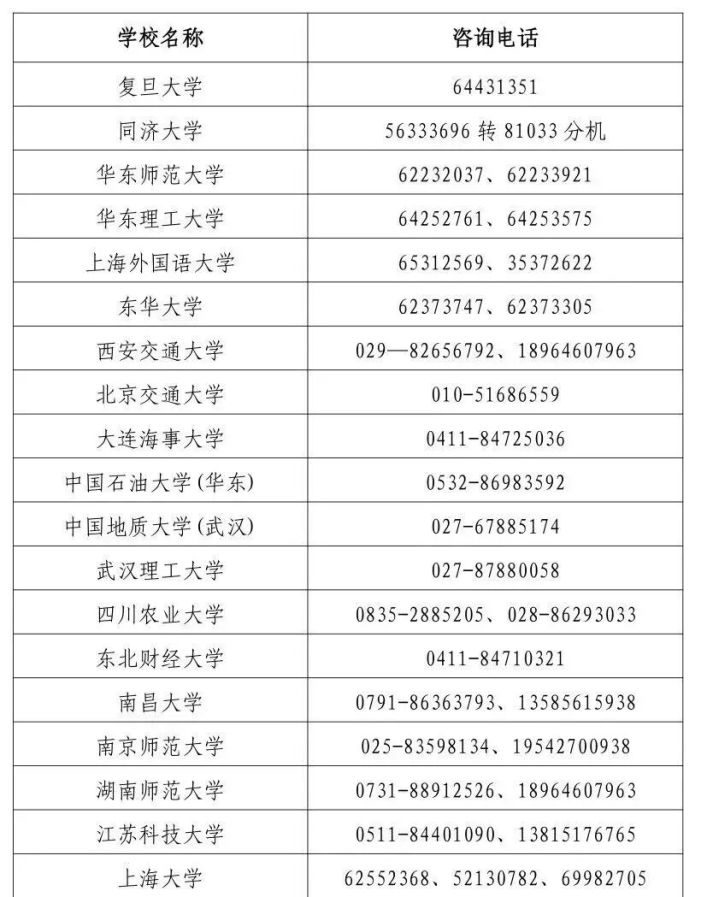 | 学校名称 | 咨询电话 |
|---|---|
| 复旦大学 | 64431351 |
| 同济大学 | 56333696 转 81033 分机 |
| 华东师范大学 | 62232037、62233921 |
| 华东理工大学 | 64252761、64253575 |
| 上海外国语大学 | 65312569、35372622 |
| 东华大学 | 62373747、62373305 |
| 西安交通大学 | 029—82656792、18964607963 |
| 北京交通大学 | 010-51686559 |
| 大连海事大学 | 0411-84725036 |
| 中国石油大学(华东) | 0532-86983592 |
| 中国地质大学(武汉) | 027-67885174 |
| 武汉理工大学 | 027-87880058 |
| 四川农业大学 | 0835-2885205、028-86293033 |
| 东北财经大学 | 0411-84710321 |
| 南昌大学 | 0791-86363793、13585615938 |
| 南京师范大学 | 025-83598134、19542700938 |
| 湖南师范大学 | 0731-88912526、18964607963 |
| 江苏科技大学 | 0511-84401090、13815176765 |
| 上海大学 | 62552368、52130782、69982705 |